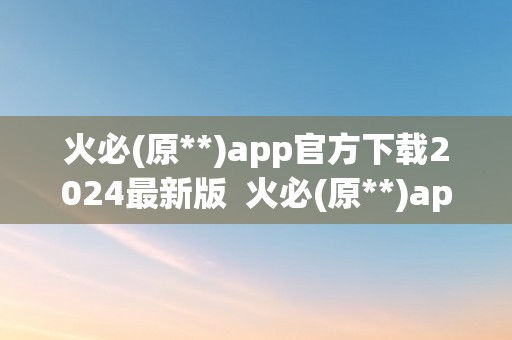 火必(原**)app官方下载2024最新版 火必(原**)ap